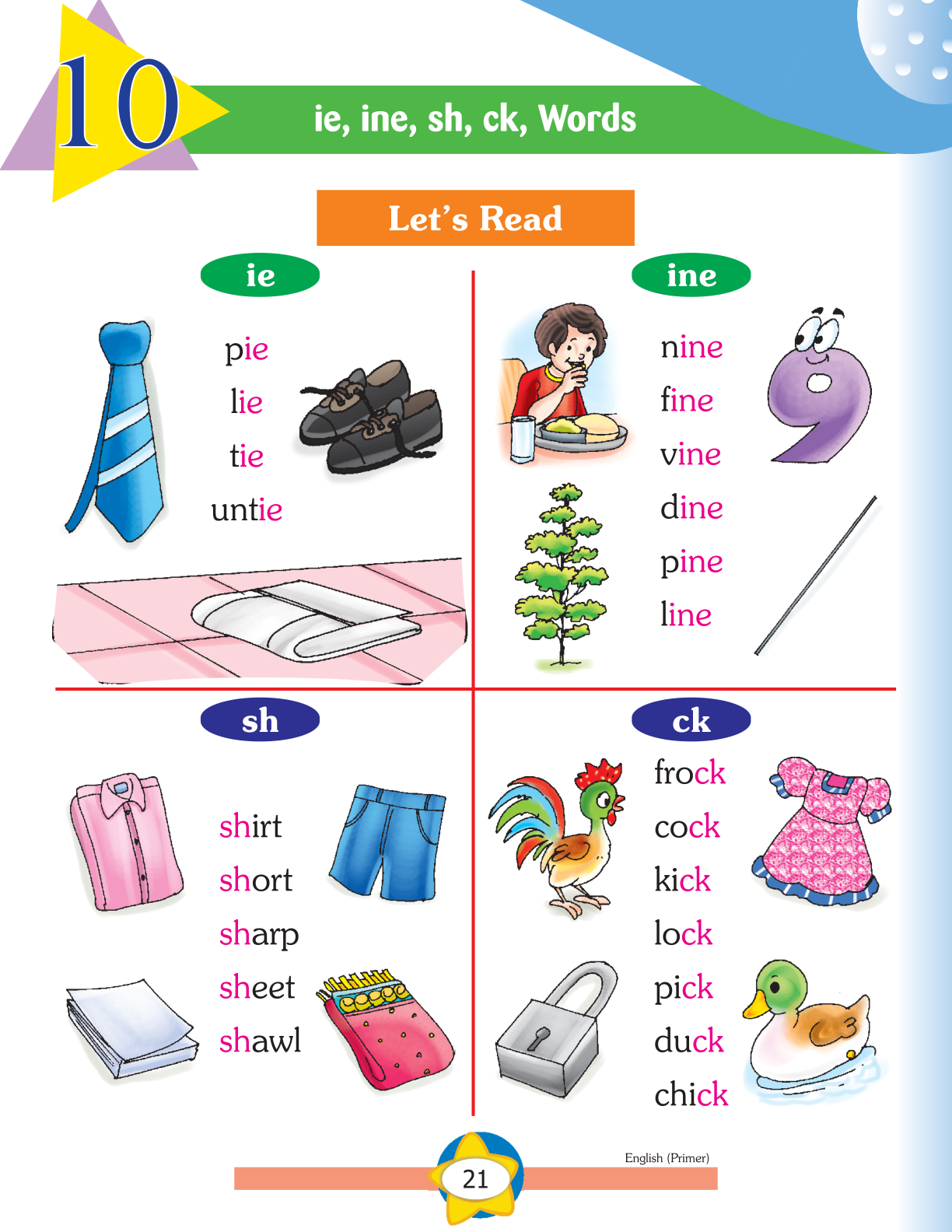 10

ie, ine, sh, ck, Words

Let's Read

ie

pie
lie
tie
untie

ine

nine
fine
vine
dine
pine
line

sh

shirt
short
sharp
sheet
shawl

ck

frock
cock
kick
lock
pick
duck
chick

English (Primer)

21